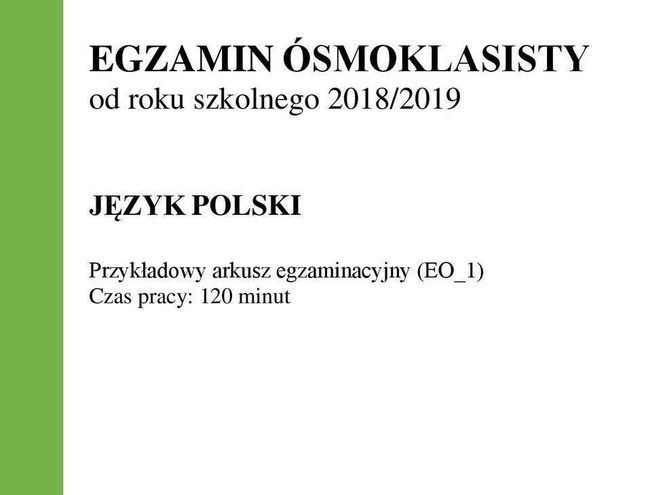 EGZAMIN ÓSMOKLASISTY
od roku szkolnego 2018/2019

JĘZYK POLSKI

Przykładowy arkusz egzaminacyjny (EO_1)
Czas pracy: 120 minut